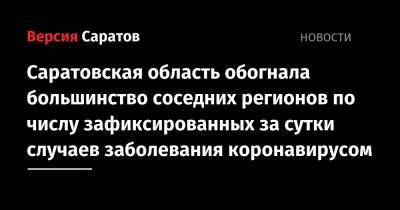 Версия Саратов

НОВОСТИ

Саратовская область обогнала большинство соседних регионов по числу зафиксированных за сутки случаев заболевания коронавирусом